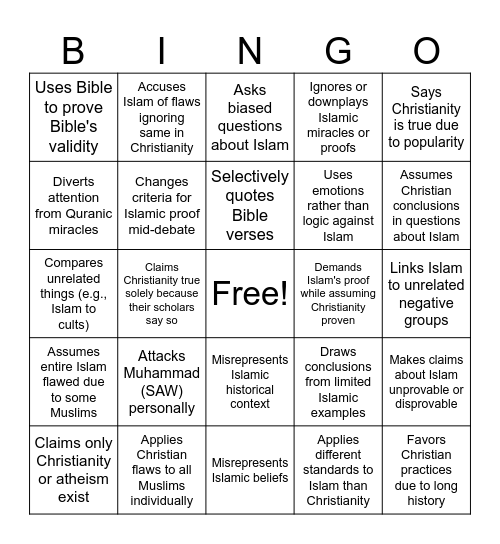 | B | I | N | G | O |
|---|---|---|---|---|
| Uses Bible to prove Bible's validity | Accuses Islam of flaws ignoring same in Christianity | Asks biased questions about Islam | Ignores or downplays Islamic miracles or proofs | Says Christianity is true due to popularity |
| Diverts attention from Quranic miracles | Changes criteria for Islamic proof mid-debate | Selectively quotes Bible verses | Uses emotions rather than logic against Islam | Assumes Christian conclusions in questions about Islam |
| Compares unrelated things (e.g., Islam to cults) | Claims Christianity true solely because their scholars say so | Free! | Demands Islam's proof while assuming Christianity proven | Links Islam to unrelated negative groups |
| Assumes entire Islam flawed due to some Muslims | Attacks Muhammad (SAW) personally | Misrepresents Islamic historical context | Draws conclusions from limited Islamic examples | Makes claims about Islam unprovable or disprovable |
| Claims only Christianity or atheism exist | Applies Christian flaws to all Muslims individually | Misrepresents Islamic beliefs | Applies different standards to Islam than Christianity | Favors Christian practices due to long history |